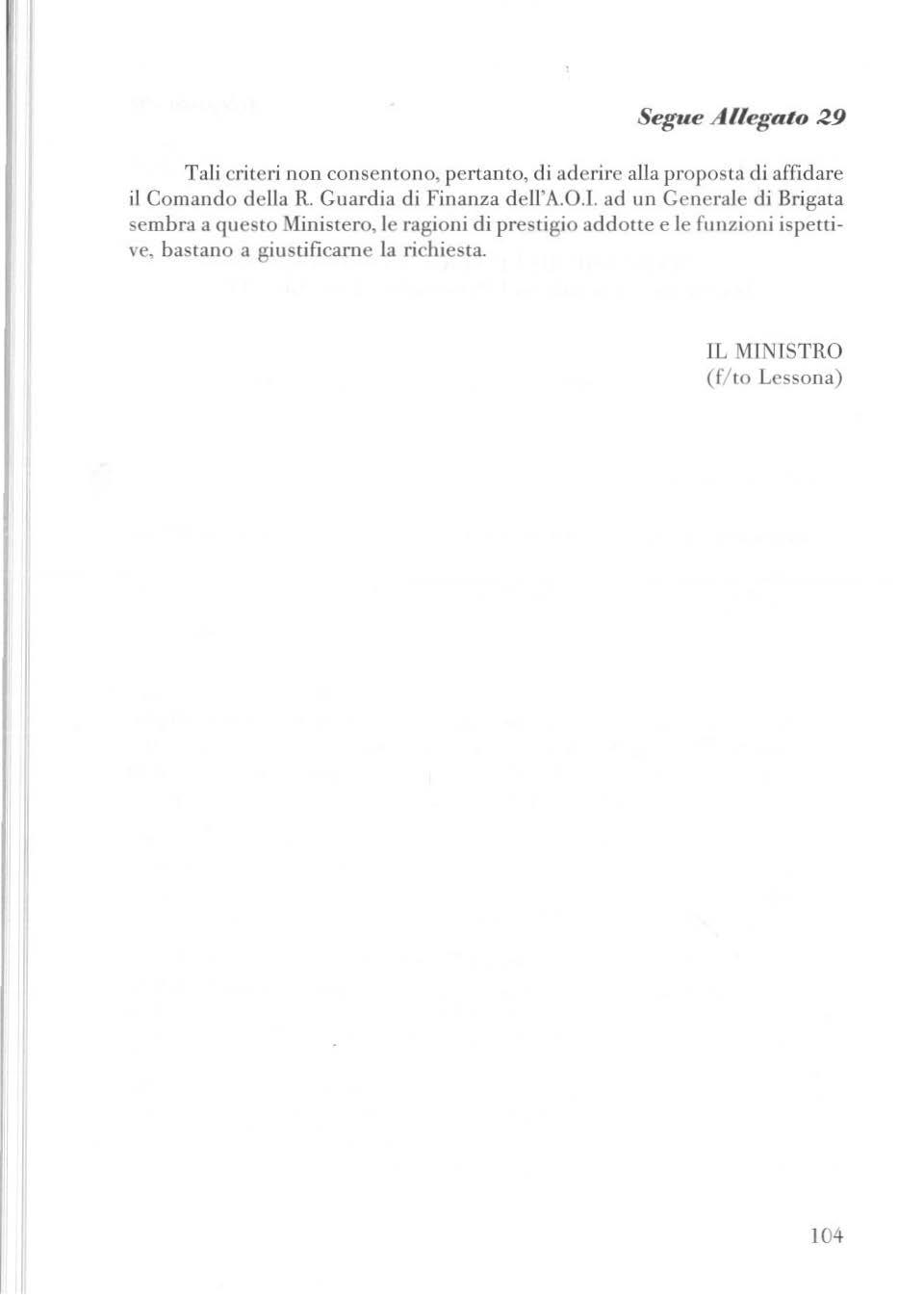 Segue Allegato 29

Tali criteri non consentono, pertanto, di aderire alla proposta di affidare il Comando della R. Guardia di Finanza dell'A.O.I. ad un Generale di Brigata sembra a questo Ministero, le ragioni di prestigio addotte e le funzioni ispettive, bastano a giustificarne la richiesta.

IL MINISTRO
(f/to Lessona)

104